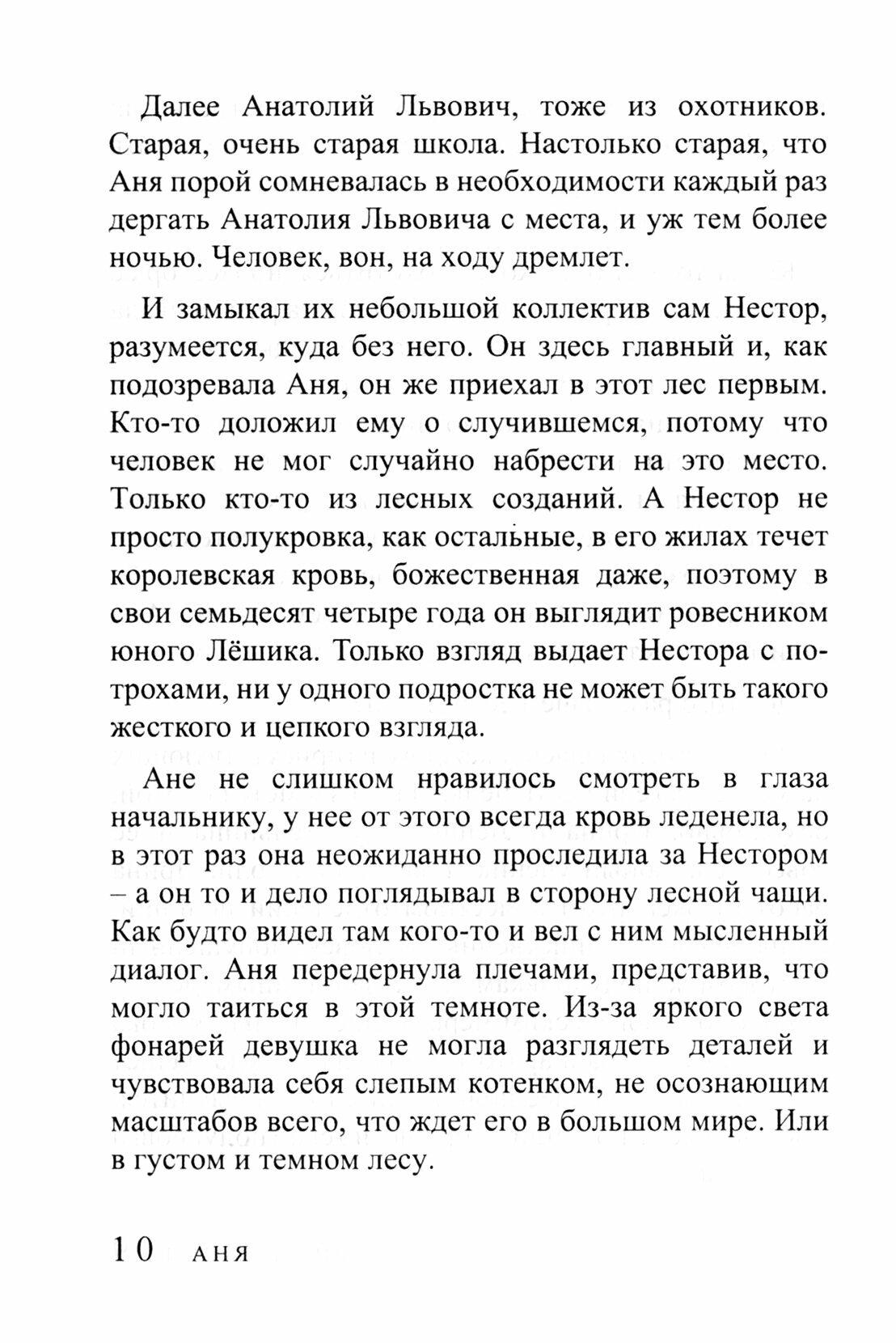 Далее Анатолий Львович, тоже из охотников. Старая, очень старая школа. Настолько старая, что Аня порой сомневалась в необходимости каждый раз дергать Анатолия Львовича с места, и уж тем более ночью. Человек, вон, на ходу дремлет.

И замыкал их небольшой коллектив сам Нестор, разумеется, куда без него. Он здесь главный и, как подозревала Аня, он же приехал в этот лес первым. Кто-то доложил ему о случившемся, потому что человек не мог случайно набрести на это место. Только кто-то из лесных созданий. А Нестор не просто полукровка, как остальные, в его жилах течет королевская кровь, божественная даже, поэтому в свои семьдесят четыре года он выглядит ровесником юного Лёшика. Только взгляд выдает Нестора с потрохами, ни у одного подростка не может быть такого жесткого и цепкого взгляда.

Ане не слишком нравилось смотреть в глаза начальнику, у нее от этого всегда кровь леденела, но в этот раз она неожиданно проследила за Нестором – а он то и дело поглядывал в сторону лесной чащи. Как будто видел там кого-то и вел с ним мысленный диалог. Аня передернула плечами, представив, что могло таиться в этой темноте. Из-за яркого света фонарей девушка не могла разглядеть деталей и чувствовала себя слепым котенком, не осознающим масштабов всего, что ждет его в большом мире. Или в густом и темном лесу.

10 АНЯ